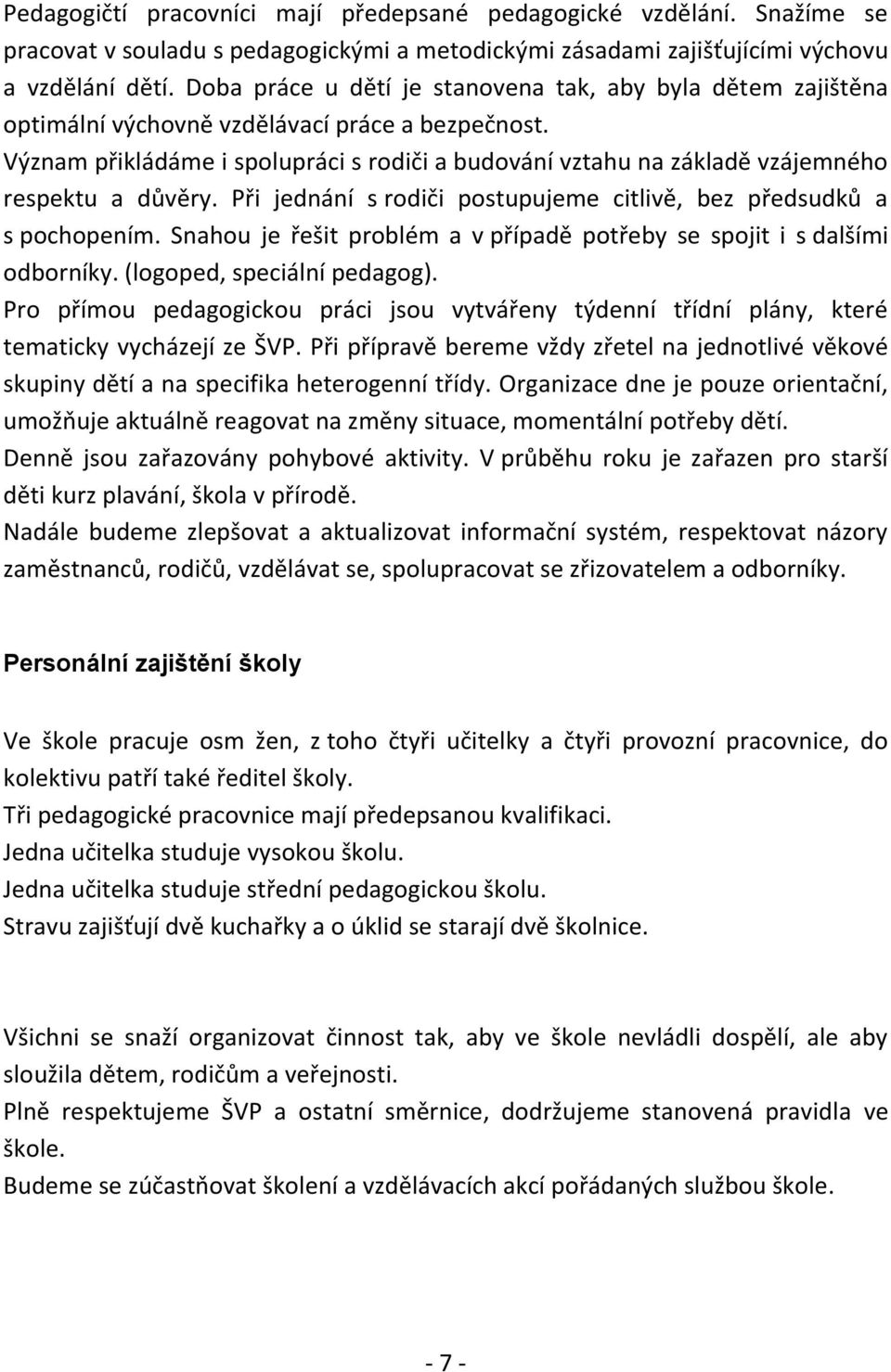 Pedagogičtí pracovníci mají předepsané pedagogické vzdělání. Snažíme se pracovat v souladu s pedagogickými a metodickými zásadami zajišťujícími výchovu a vzdělání dětí. Doba práce u dětí je stanovena tak, aby byla dětem zajištěna optimální výchovně vzdělávací práce a bezpečnost.
Význam přikládáme i spolupráci s rodiči a budování vztahu na základě vzájemného respektu a důvěry. Při jednání s rodiči postupujeme citlivě, bez předsudků a s pochopením. Snahou je řešit problém a v případě potřeby se spojit i s dalšími odborníky. (logoped, speciální pedagog).
Pro přímou pedagogickou práci jsou vytvářeny týdenní třídní plány, které tematicky vycházejí ze ŠVP. Při přípravě bereme vždy zřetel na jednotlivé věkové skupiny dětí a na specifika heterogenní třídy. Organizace dne je pouze orientační, umožňuje aktuálně reagovat na změny situace, momentální potřeby dětí.
Denně jsou zařazovány pohybové aktivity. V průběhu roku je zařazen pro starší děti kurz plavání, škola v přírodě.
Nadále budeme zlepšovat a aktualizovat informační systém, respektovat názory zaměstnanců, rodičů, vzdělávat se, spolupracovat se zřizovatelem a odborníky.

Personální zajištění školy

Ve škole pracuje osm žen, z toho čtyři učitelky a čtyři provozní pracovnice, do kolektivu patří také ředitel školy.
Tři pedagogické pracovnice mají předepsanou kvalifikaci.
Jedna učitelka studuje vysokou školu.
Jedna učitelka studuje střední pedagogickou školu.
Stravu zajišťují dvě kuchařky a o úklid se starají dvě školnice.

Všichni se snaží organizovat činnost tak, aby ve škole nevládli dospělí, ale aby sloužila dětem, rodičům a veřejnosti.
Plně respektujeme ŠVP a ostatní směrnice, dodržujeme stanovená pravidla ve škole.
Budeme se zúčastňovat školení a vzdělávacích akcí pořádaných službou škole.

- 7 -